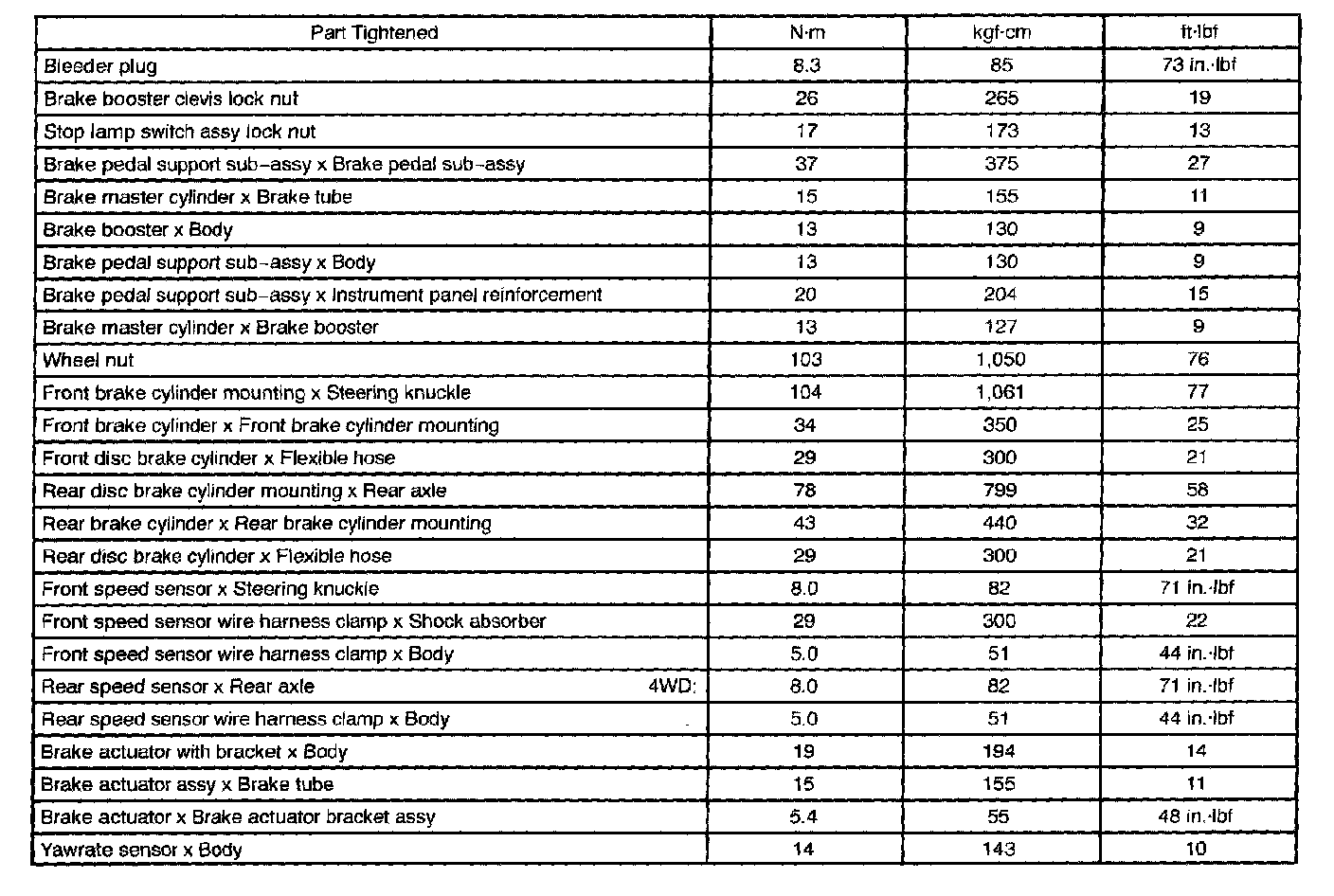 | Part Tightened | N·m | kgf·cm | ft·lbf |
|---|---|---|---|
| Bleeder plug | 8.3 | 85 | 73 in.·lbf |
| Brake booster clevis lock nut | 26 | 265 | 19 |
| Stop lamp switch assy lock nut | 17 | 173 | 13 |
| Brake pedal support sub–assy x Brake pedal sub–assy | 37 | 375 | 27 |
| Brake master cylinder x Brake tube | 15 | 155 | 11 |
| Brake booster x Body | 13 | 130 | 9 |
| Brake pedal support sub–assy x Body | 13 | 130 | 9 |
| Brake pedal support sub–assy x Instrument panel reinforcement | 20 | 204 | 15 |
| Brake master cylinder x Brake booster | 13 | 127 | 9 |
| Wheel nut | 103 | 1,050 | 76 |
| Front brake cylinder mounting x Steering knuckle | 104 | 1,061 | 77 |
| Front brake cylinder x Front brake cylinder mounting | 34 | 350 | 25 |
| Front disc brake cylinder x Flexible hose | 29 | 300 | 21 |
| Rear disc brake cylinder mounting x Rear axle | 78 | 799 | 58 |
| Rear brake cylinder x Rear brake cylinder mounting | 43 | 440 | 32 |
| Rear disc brake cylinder x Flexible hose | 29 | 300 | 21 |
| Front speed sensor x Steering knuckle | 8.0 | 82 | 71 in.·lbf |
| Front speed sensor wire harness clamp x Shock absorber | 29 | 300 | 22 |
| Front speed sensor wire harness clamp x Body | 5.0 | 51 | 44 in.·lbf |
| Rear speed sensor x Rear axle 4WD: | 8.0 | 82 | 71 in.·lbf |
| Rear speed sensor wire harness clamp x Body | 5.0 | 51 | 44 in.·lbf |
| Brake actuator with bracket x Body | 19 | 194 | 14 |
| Brake actuator assy x Brake tube | 15 | 155 | 11 |
| Brake actuator x Brake actuator bracket assy | 5.4 | 55 | 48 in.·lbf |
| Yawrate sensor x Body | 14 | 143 | 10 |